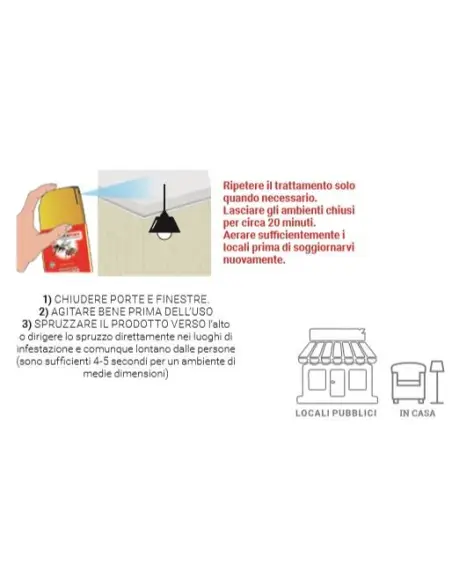 Ripetere il trattamento solo quando necessario.
Lasciare gli ambienti chiusi per circa 20 minuti.
Aerare sufficientemente i locali prima di soggiornarvi nuovamente.

1) CHIUDERE PORTE E FINESTRE.
2) AGITARE BENE PRIMA DELL'USO
3) SPRUZZARE IL PRODOTTO VERSO l'alto o dirigere lo spruzzo direttamente nei luoghi di infestazione e comunque lontano dalle persone (sono sufficienti 4-5 secondi per un ambiente di medie dimensioni)

LOCALI PUBBLICI

IN CASA